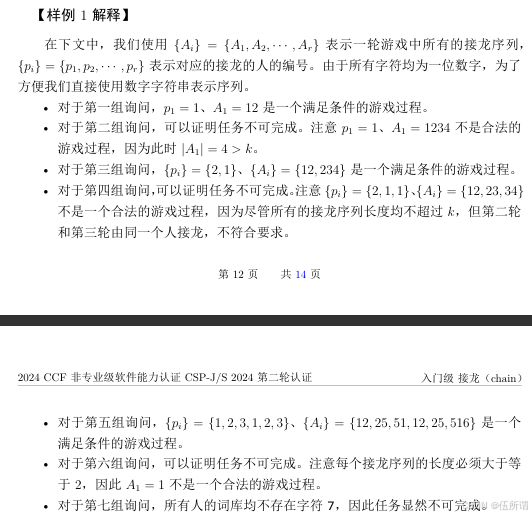 【样例 1 解释】

在下文中，我们使用 $\{A_i\} = \{A_1, A_2, \cdots, A_r\}$ 表示一轮游戏中所有的接龙序列，$\{p_i\} = \{p_1, p_2, \cdots, p_r\}$ 表示对应的接龙的人的编号。由于所有字符均为一位数字，为了方便我们直接使用数字字符串表示序列。

• 对于第一组询问，$p_1 = 1$、$A_1 = 12$ 是一个满足条件的游戏过程。
• 对于第二组询问，可以证明任务不可完成。注意 $p_1 = 1$、$A_1 = 1234$ 不是合法的游戏过程，因为此时 $|A_1| = 4 > k$。
• 对于第三组询问，$\{p_i\} = \{2, 1\}$、$\{A_i\} = \{12, 234\}$ 是一个满足条件的游戏过程。
• 对于第四组询问，可以证明任务不可完成。注意 $\{p_i\} = \{2, 1, 1\}$、$\{A_i\} = \{12, 23, 34\}$ 不是一个合法的游戏过程，因为尽管所有的接龙序列长度均不超过 $k$，但第二轮和第三轮由同一个人接龙，不符合要求。

第 12 页 共 14 页

2024 CCF 非专业级软件能力认证 CSP-J/S 2024 第二轮认证 入门级 接龙（chain）

• 对于第五组询问，$\{p_i\} = \{1, 2, 3, 1, 2, 3\}$、$\{A_i\} = \{12, 25, 51, 12, 25, 516\}$ 是一个满足条件的游戏过程。
• 对于第六组询问，可以证明任务不可完成。注意每个接龙序列的长度必须大于等于 2，因此 $A_1 = 1$ 不是一个合法的游戏过程。
• 对于第七组询问，所有人的词库均不存在字符 7，因此任务显然不可完成。

@伍所谓